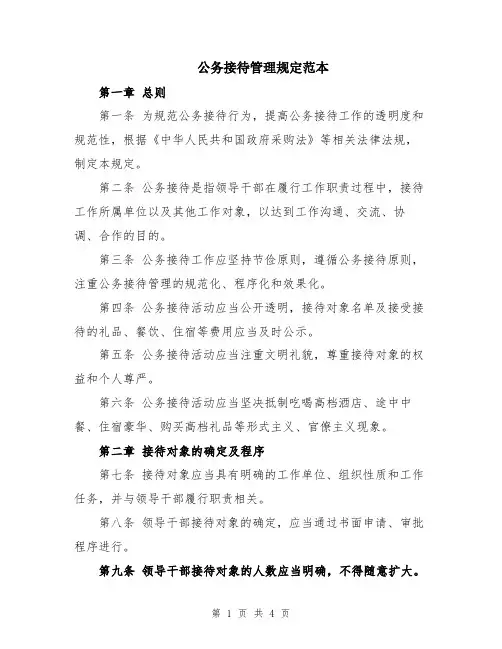 公务接待管理规定范本

第一章 总则

第一条 为规范公务接待行为，提高公务接待工作的透明度和规范性，根据《中华人民共和国政府采购法》等相关法律法规，制定本规定。

第二条 公务接待是指领导干部在履行工作职责过程中，接待工作所属单位以及其他工作对象，以达到工作沟通、交流、协调、合作的目的。

第三条 公务接待工作应坚持节俭原则，遵循公务接待原则，注重公务接待管理的规范化、程序化和效果化。

第四条 公务接待活动应当公开透明，接待对象名单及接受接待的礼品、餐饮、住宿等费用应当及时公示。

第五条 公务接待活动应当注重文明礼貌，尊重接待对象的权益和个人尊严。

第六条 公务接待活动应当坚决抵制吃喝高档酒店、途中中餐、住宿豪华、购买高档礼品等形式主义、官僚主义现象。

第二章 接待对象的确定及程序

第七条 接待对象应当具有明确的工作单位、组织性质和工作任务，并与领导干部履行职责相关。

第八条 领导干部接待对象的确定，应当通过书面申请、审批程序进行。

第九条 领导干部接待对象的人数应当明确，不得随意扩大。

第 1 页 共 4 页